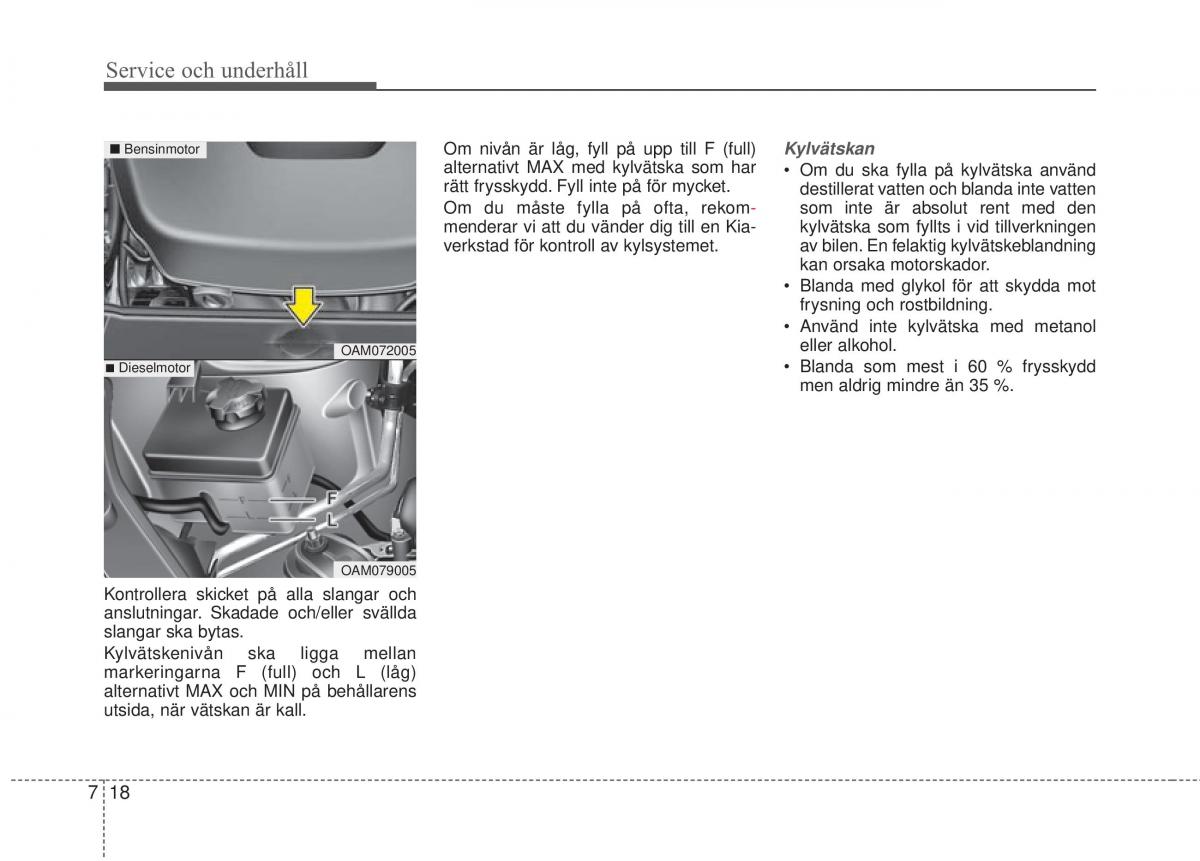 Service och underhåll

■ Bensinmotor

OAM072005

■ Dieselmotor

F

L

OAM079005

Kontrollera skicket på alla slangar och anslutningar. Skadade och/eller svällda slangar ska bytas.

Kylvätskenivån ska ligga mellan markeringarna F (full) och L (låg) alternativt MAX och MIN på behållarens utsida, när vätskan är kall.

Om nivån är låg, fyll på upp till F (full) alternativt MAX med kylvätska som har rätt frysskydd. Fyll inte på för mycket.

Om du måste fylla på ofta, rekommenderar vi att du vänder dig till en Kia-verkstad för kontroll av kylsystemet.

Kylvätskan

• Om du ska fylla på kylvätska använd destillerat vatten och blanda inte vatten som inte är absolut rent med den kylvätska som fyllts i vid tillverkningen av bilen. En felaktig kylvätskeblandning kan orsaka motorskador.
• Blanda med glykol för att skydda mot frysning och rostbildning.
• Använd inte kylvätska med metanol eller alkohol.
• Blanda som mest i 60 % frysskydd men aldrig mindre än 35 %.

7 18